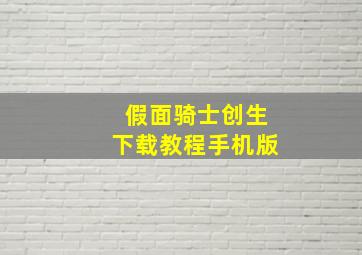 假面骑士创生
下载教程手机版